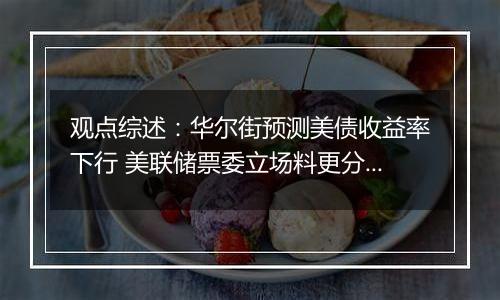 观点综述：华尔街预测美债收益率下行 美联储票委立场料更分...